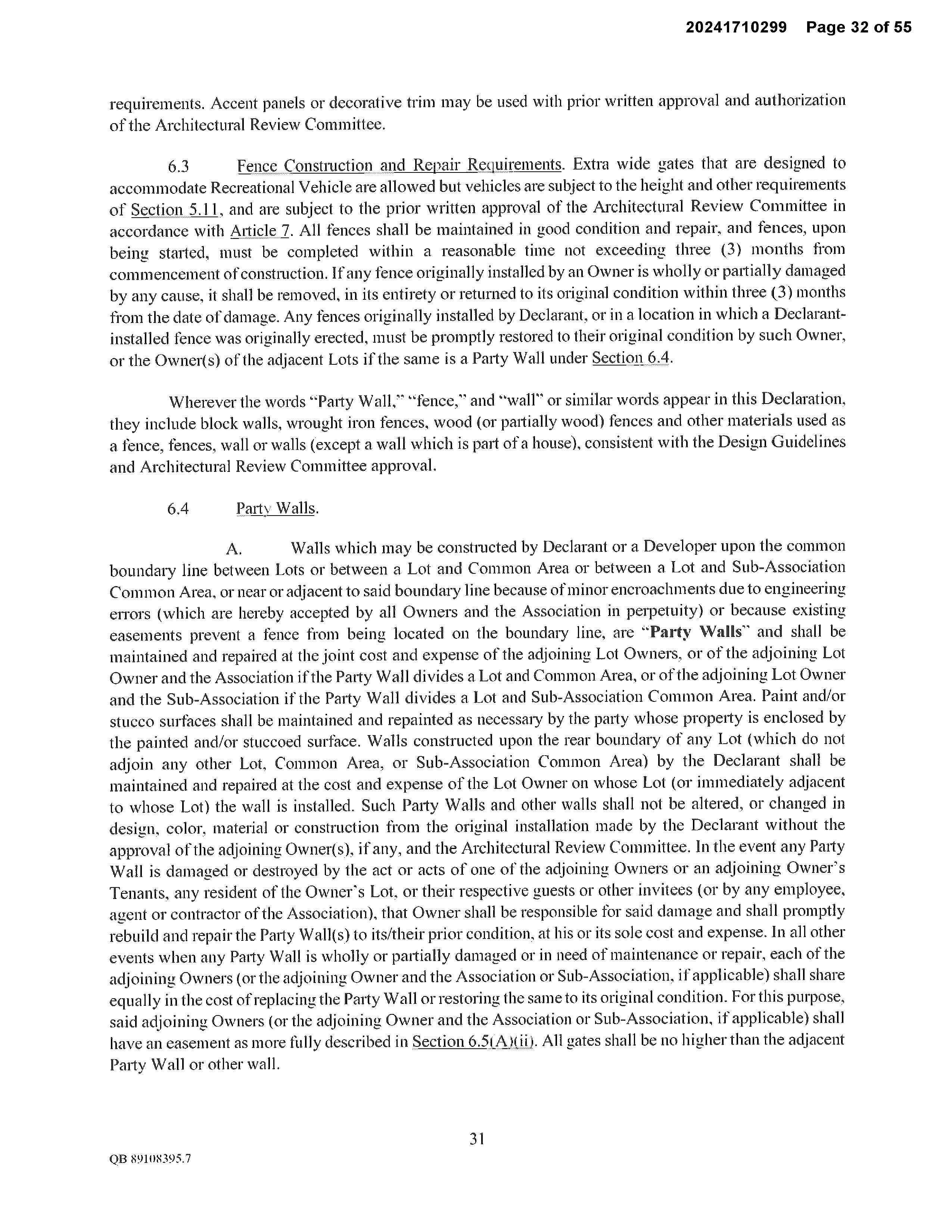 20241710299 Page 32 of 55

requirements. Accent panels or decorative trim may be used with prior written approval and authorization of the Architectural Review Committee.

6.3 Fence Construction and Repair Requirements. Extra wide gates that are designed to accommodate Recreational Vehicle are allowed but vehicles are subject to the height and other requirements of Section 5.11, and are subject to the prior written approval of the Architectural Review Committee in accordance with Article 7. All fences shall be maintained in good condition and repair, and fences, upon being started, must be completed within a reasonable time not exceeding three (3) months from commencement of construction. If any fence originally installed by an Owner is wholly or partially damaged by any cause, it shall be removed, in its entirety or returned to its original condition within three (3) months from the date of damage. Any fences originally installed by Declarant, or in a location in which a Declarant-installed fence was originally erected, must be promptly restored to their original condition by such Owner, or the Owner(s) of the adjacent Lots if the same is a Party Wall under Section 6.4.

Wherever the words "Party Wall," "fence," and "wall" or similar words appear in this Declaration, they include block walls, wrought iron fences, wood (or partially wood) fences and other materials used as a fence, fences, wall or walls (except a wall which is part of a house), consistent with the Design Guidelines and Architectural Review Committee approval.

6.4 Party Walls.

A. Walls which may be constructed by Declarant or a Developer upon the common boundary line between Lots or between a Lot and Common Area or between a Lot and Sub-Association Common Area, or near or adjacent to said boundary line because of minor encroachments due to engineering errors (which are hereby accepted by all Owners and the Association in perpetuity) or because existing easements prevent a fence from being located on the boundary line, are "Party Walls" and shall be maintained and repaired at the joint cost and expense of the adjoining Lot Owners, or of the adjoining Lot Owner and the Association if the Party Wall divides a Lot and Common Area, or of the adjoining Lot Owner and the Sub-Association if the Party Wall divides a Lot and Sub-Association Common Area. Paint and/or stucco surfaces shall be maintained and repainted as necessary by the party whose property is enclosed by the painted and/or stuccoed surface. Walls constructed upon the rear boundary of any Lot (which do not adjoin any other Lot, Common Area, or Sub-Association Common Area) by the Declarant shall be maintained and repaired at the cost and expense of the Lot Owner on whose Lot (or immediately adjacent to whose Lot) the wall is installed. Such Party Walls and other walls shall not be altered, or changed in design, color, material or construction from the original installation made by the Declarant without the approval of the adjoining Owner(s), if any, and the Architectural Review Committee. In the event any Party Wall is damaged or destroyed by the act or acts of one of the adjoining Owners or an adjoining Owner's Tenants, any resident of the Owner's Lot, or their respective guests or other invitees (or by any employee, agent or contractor of the Association), that Owner shall be responsible for said damage and shall promptly rebuild and repair the Party Wall(s) to its/their prior condition, at his or its sole cost and expense. In all other events when any Party Wall is wholly or partially damaged or in need of maintenance or repair, each of the adjoining Owners (or the adjoining Owner and the Association or Sub-Association, if applicable) shall share equally in the cost of replacing the Party Wall or restoring the same to its original condition. For this purpose, said adjoining Owners (or the adjoining Owner and the Association or Sub-Association, if applicable) shall have an easement as more fully described in Section 6.5(A)(ii). All gates shall be no higher than the adjacent Party Wall or other wall.

31

QB 89108395.7